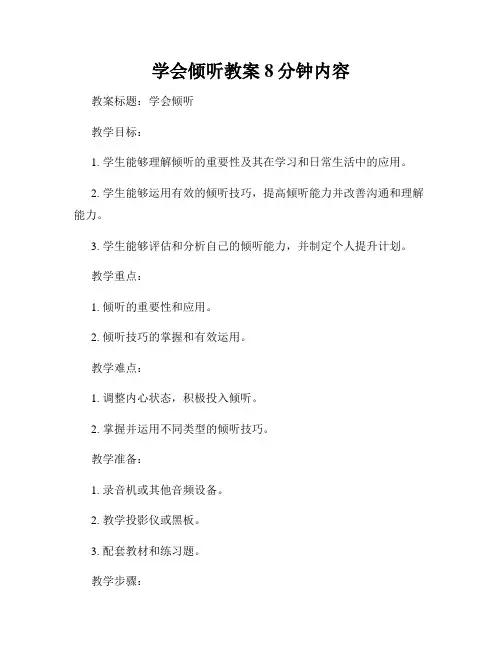 学会倾听教案 8 分钟内容

教案标题：学会倾听

教学目标：

1. 学生能够理解倾听的重要性及其在学习和日常生活中的应用。

2. 学生能够运用有效的倾听技巧，提高倾听能力并改善沟通和理解能力。

3. 学生能够评估和分析自己的倾听能力，并制定个人提升计划。

教学重点：

1. 倾听的重要性和应用。

2. 倾听技巧的掌握和有效运用。

教学难点：

1. 调整内心状态，积极投入倾听。

2. 掌握并运用不同类型的倾听技巧。

教学准备：

1. 录音机或其他音频设备。

2. 教学投影仪或黑板。

3. 配套教材和练习题。

教学步骤：